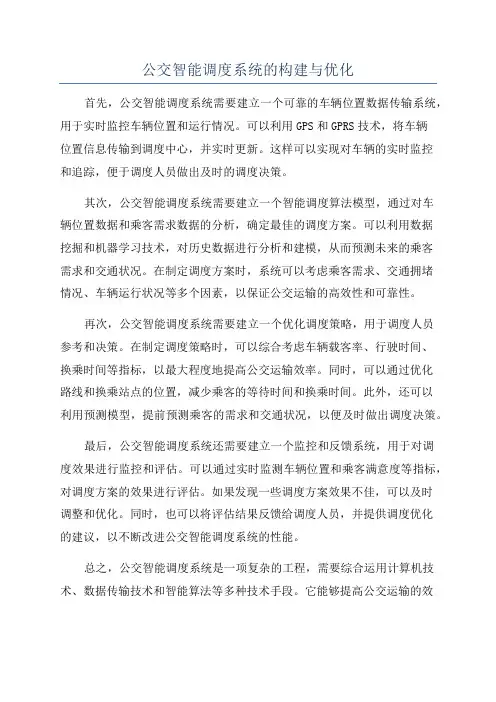 公交智能调度系统的构建与优化

首先，公交智能调度系统需要建立一个可靠的车辆位置数据传输系统，用于实时监控车辆位置和运行情况。可以利用 GPS 和 GPRS 技术，将车辆位置信息传输到调度中心，并实时更新。这样可以实现对车辆的实时监控和追踪，便于调度人员做出及时的调度决策。

其次，公交智能调度系统需要建立一个智能调度算法模型，通过对车辆位置数据和乘客需求数据的分析，确定最佳的调度方案。可以利用数据挖掘和机器学习技术，对历史数据进行分析和建模，从而预测未来的乘客需求和交通状况。在制定调度方案时，系统可以考虑乘客需求、交通拥堵情况、车辆运行状况等多个因素，以保证公交运输的高效性和可靠性。

再次，公交智能调度系统需要建立一个优化调度策略，用于调度人员参考和决策。在制定调度策略时，可以综合考虑车辆载客率、行驶时间、换乘时间等指标，以最大程度地提高公交运输效率。同时，可以通过优化路线和换乘站点的位置，减少乘客的等待时间和换乘时间。此外，还可以利用预测模型，提前预测乘客的需求和交通状况，以便及时做出调度决策。

最后，公交智能调度系统还需要建立一个监控和反馈系统，用于对调度效果进行监控和评估。可以通过实时监测车辆位置和乘客满意度等指标，对调度方案的效果进行评估。如果发现一些调度方案效果不佳，可以及时调整和优化。同时，也可以将评估结果反馈给调度人员，并提供调度优化的建议，以不断改进公交智能调度系统的性能。

总之，公交智能调度系统是一项复杂的工程，需要综合运用计算机技术、数据传输技术和智能算法等多种技术手段。它能够提高公交运输的效